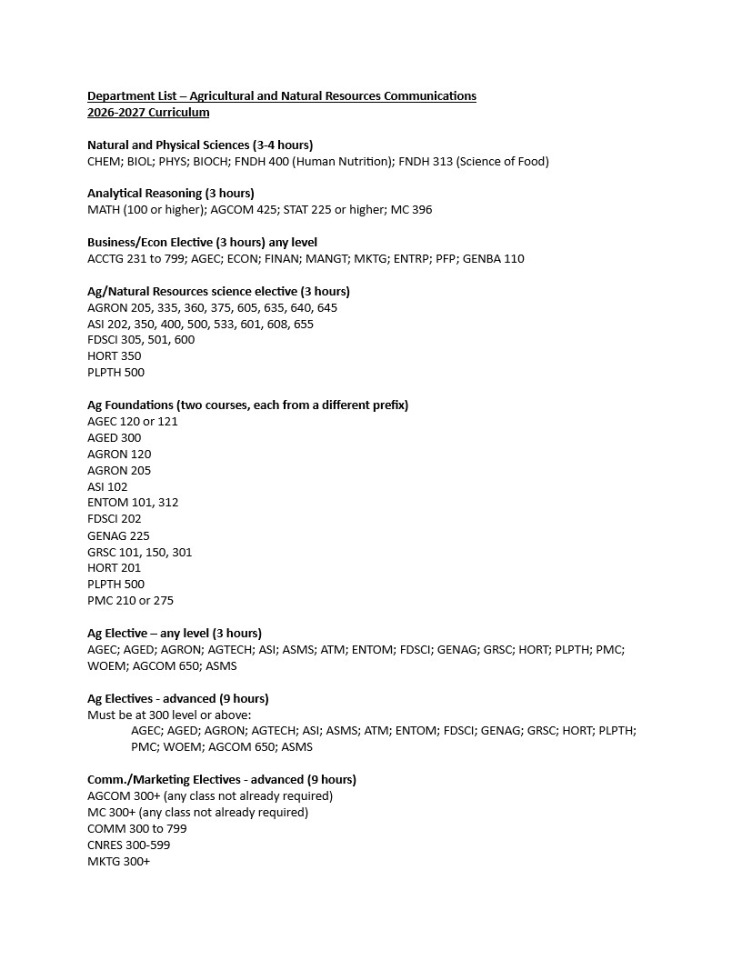 Department List – Agricultural and Natural Resources Communications
2026-2027 Curriculum

Natural and Physical Sciences (3-4 hours)
CHEM; BIOL; PHYS; BIOCH; FNDH 400 (Human Nutrition); FNDH 313 (Science of Food)

Analytical Reasoning (3 hours)
MATH (100 or higher); AGCOM 425; STAT 225 or higher; MC 396

Business/Econ Elective (3 hours) any level
ACCTG 231 to 799; AGEC; ECON; FINAN; MANGT; MKTG; ENTRP; PFP; GENBA 110

Ag/Natural Resources science elective (3 hours)
AGRON 205, 335, 360, 375, 605, 635, 640, 645
ASI 202, 350, 400, 500, 533, 601, 608, 655
FDSCI 305, 501, 600
HORT 350
PLPTH 500

Ag Foundations (two courses, each from a different prefix)
AGEC 120 or 121
AGED 300
AGRON 120
AGRON 205
ASI 102
ENTOM 101, 312
FDSCI 202
GENAG 225
GRSC 101, 150, 301
HORT 201
PLPTH 500
PMC 210 or 275

Ag Elective – any level (3 hours)
AGEC; AGED; AGRON; AGTECH; ASI; ASMS; ATM; ENTOM; FDSCI; GENAG; GRSC; HORT; PLPTH; PMC; WOEM; AGCOM 650; ASMS

Ag Electives - advanced (9 hours)
Must be at 300 level or above:
AGEC; AGED; AGRON; AGTECH; ASI; ASMS; ATM; ENTOM; FDSCI; GENAG; GRSC; HORT; PLPTH; PMC; WOEM; AGCOM 650; ASMS

Comm./Marketing Electives - advanced (9 hours)
AGCOM 300+ (any class not already required)
MC 300+ (any class not already required)
COMM 300 to 799
CNRES 300-599
MKTG 300+